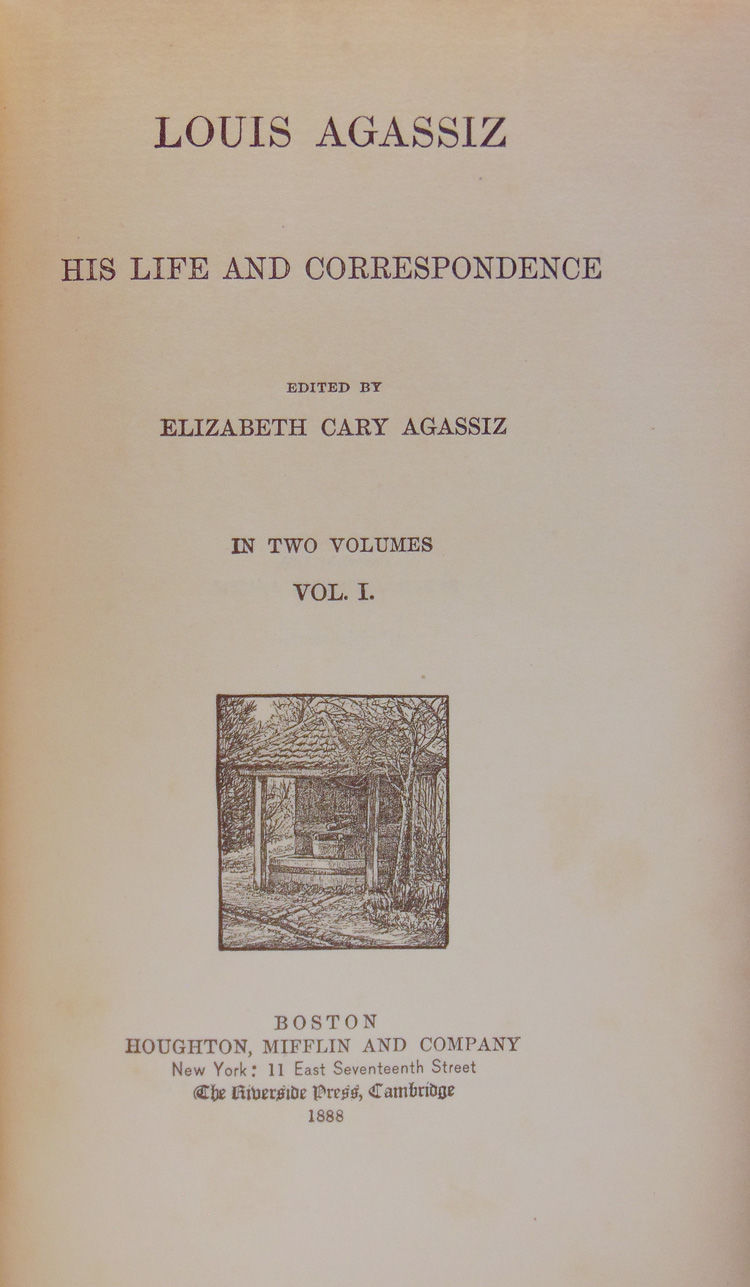 LOUIS AGASSIZ

HIS LIFE AND CORRESPONDENCE

EDITED BY

ELIZABETH CARY AGASSIZ

IN TWO VOLUMES

VOL. I.

BOSTON
HOUGHTON, MIFFLIN AND COMPANY
New York: 11 East Seventeenth Street
The Riverside Press, Cambridge
1888